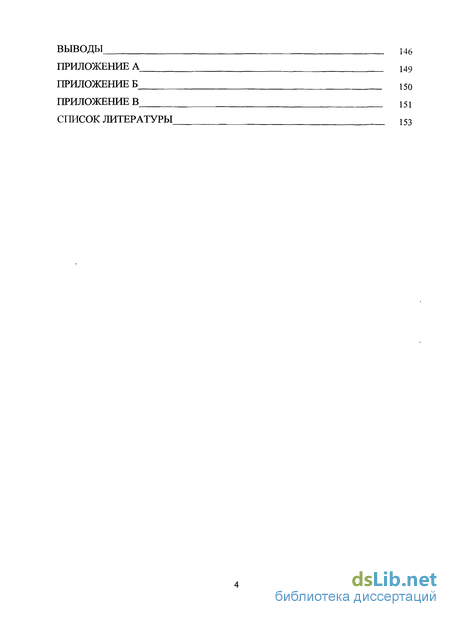 ВЫВОДЫ 146
ПРИЛОЖЕНИЕ А 149
ПРИЛОЖЕНИЕ Б 150
ПРИЛОЖЕНИЕ В 151
СПИСОК ЛИТЕРАТУРЫ 153

4

dsLib.net
библиотека диссертаций